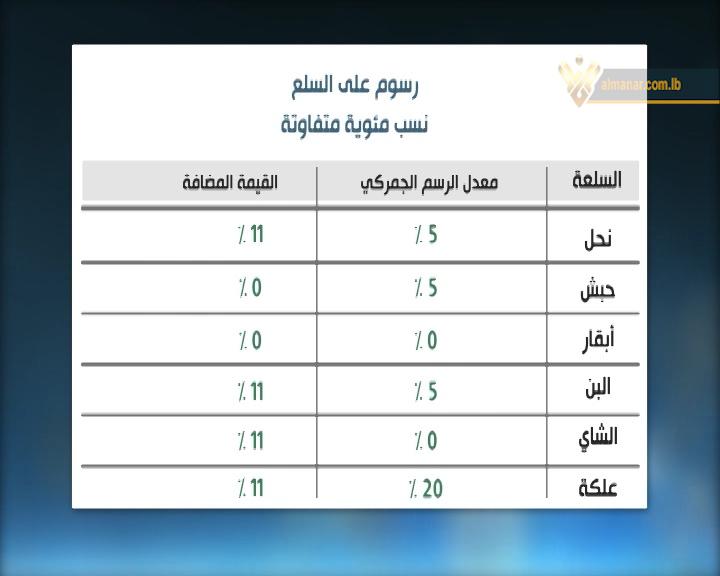 almanar.com.lb

رسوم على السلع
نسب مئوية متفاوتة

| السلعة | معدل الرسم الجمركي | القيمة المضافة |
|---|---|---|
| نحل | 5 ٪ | 11 ٪ |
| حبش | 5 ٪ | 0 ٪ |
| أبقار | 0 ٪ | 0 ٪ |
| البن | 5 ٪ | 11 ٪ |
| الشاي | 0 ٪ | 11 ٪ |
| علكة | 20 ٪ | 11 ٪ |